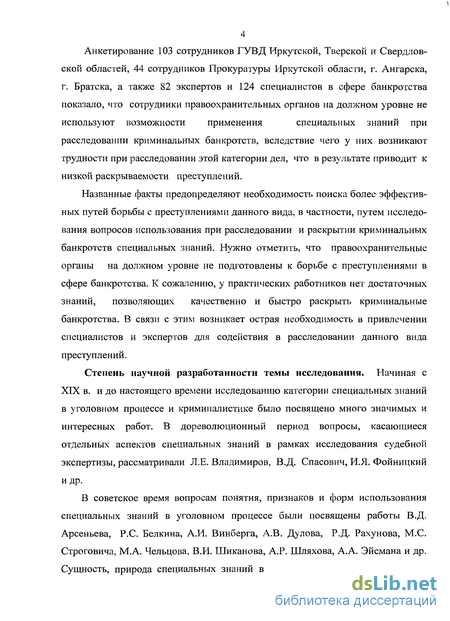 4

Анкетирование 103 сотрудников ГУВД Иркутской, Тверской и Свердловской областей, 44 сотрудников Прокуратуры Иркутской области, г. Ангарска, г. Братска, а также 82 экспертов и 124 специалистов в сфере банкротства показало, что сотрудники правоохранительных органов на должном уровне не используют возможности применения специальных знаний при расследовании криминальных банкротств, вследствие чего у них возникают трудности при расследовании этой категории дел, что в результате приводит к низкой раскрываемости преступлений.

Названные факты предопределяют необходимость поиска более эффективных путей борьбы с преступлениями данного вида, в частности, путем исследования вопросов использования при расследовании и раскрытии криминальных банкротств специальных знаний. Нужно отметить, что правоохранительные органы на должном уровне не подготовлены к борьбе с преступлениями в сфере банкротства. К сожалению, у практических работников нет достаточных знаний, позволяющих качественно и быстро раскрыть криминальные банкротства. В связи с этим возникает острая необходимость в привлечении специалистов и экспертов для содействия в расследовании данного вида преступлений.

Степень научной разработанности темы исследования. Начиная с XIX в. и до настоящего времени исследованию категории специальных знаний в уголовном процессе и криминалистике было посвящено много значимых и интересных работ. В дореволюционный период вопросы, касающиеся отдельных аспектов специальных знаний в рамках исследования судебной экспертизы, рассматривали Л.Е. Владимиров, В.Д. Спасович, И.Я. Фойницкий и др.

В советское время вопросам понятия, признаков и форм использования специальных знаний в уголовном процессе были посвящены работы В.Д. Арсеньева, Р.С. Белкина, А.И. Винберга, А.В. Дулова, Р.Д. Рахунова, М.С. Строговича, М.А. Чельцова, В.И. Шиканова, А.Р. Шляхова, А.А. Эйсмана и др. Сущность, природа специальных знаний в

dsLib.net
библиотека диссертаций